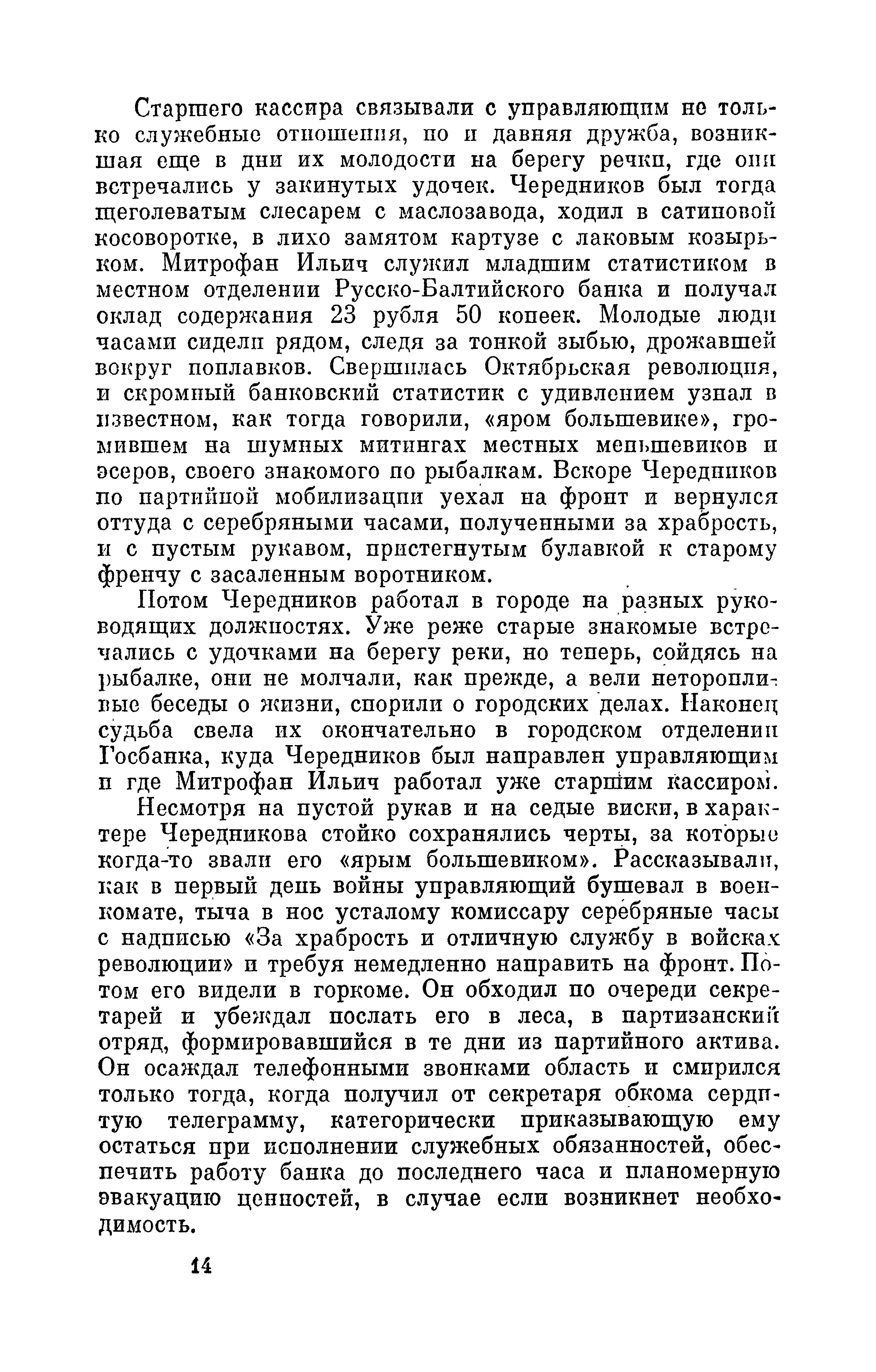 Старшего кассира связывали с управляющим не только служебные отношения, но и давняя дружба, возникшая еще в дни их молодости на берегу речки, где они встречались у закинутых удочек. Чередников был тогда щеголеватым слесарем с маслозавода, ходил в сатиновой косоворотке, в лихо замятом картузе с лаковым козырьком. Митрофан Ильич служил младшим статистиком в местном отделении Русско-Балтийского банка и получал оклад содержания 23 рубля 50 копеек. Молодые люди часами сидели рядом, следя за тонкой зыбью, дрожавшей вокруг поплавков. Свершилась Октябрьская революция, и скромный банковский статистик с удивлением узнал в известном, как тогда говорили, «яром большевике», громившем на шумных митингах местных меньшевиков и эсеров, своего знакомого по рыбалкам. Вскоре Чередников по партийной мобилизации уехал на фронт и вернулся оттуда с серебряными часами, полученными за храбрость, и с пустым рукавом, пристегнутым булавкой к старому френчу с засаленным воротником.

Потом Чередников работал в городе на разных руководящих должностях. Уже реже старые знакомые встречались с удочками на берегу реки, но теперь, сойдясь на рыбалке, они не молчали, как прежде, а вели неторопливые беседы о жизни, спорили о городских делах. Наконец судьба свела их окончательно в городском отделении Госбанка, куда Чередников был направлен управляющим и где Митрофан Ильич работал уже старшим кассиром.

Несмотря на пустой рукав и на седые виски, в характере Чередникова стойко сохранялись черты, за которые когда-то звали его «ярым большевиком». Рассказывали, как в первый день войны управляющий бушевал в военкомате, тыча в нос усталому комиссару серебряные часы с надписью «За храбрость и отличную службу в войсках революции» и требуя немедленно направить на фронт. Потом его видели в горкоме. Он обходил по очереди секретарей и убеждал послать его в леса, в партизанский отряд, формировавшийся в те дни из партийного актива. Он осаждал телефонными звонками область и смирился только тогда, когда получил от секретаря обкома сердитую телеграмму, категорически приказывающую ему остаться при исполнении служебных обязанностей, обеспечить работу банка до последнего часа и планомерную эвакуацию ценностей, в случае если возникнет необходимость.

14